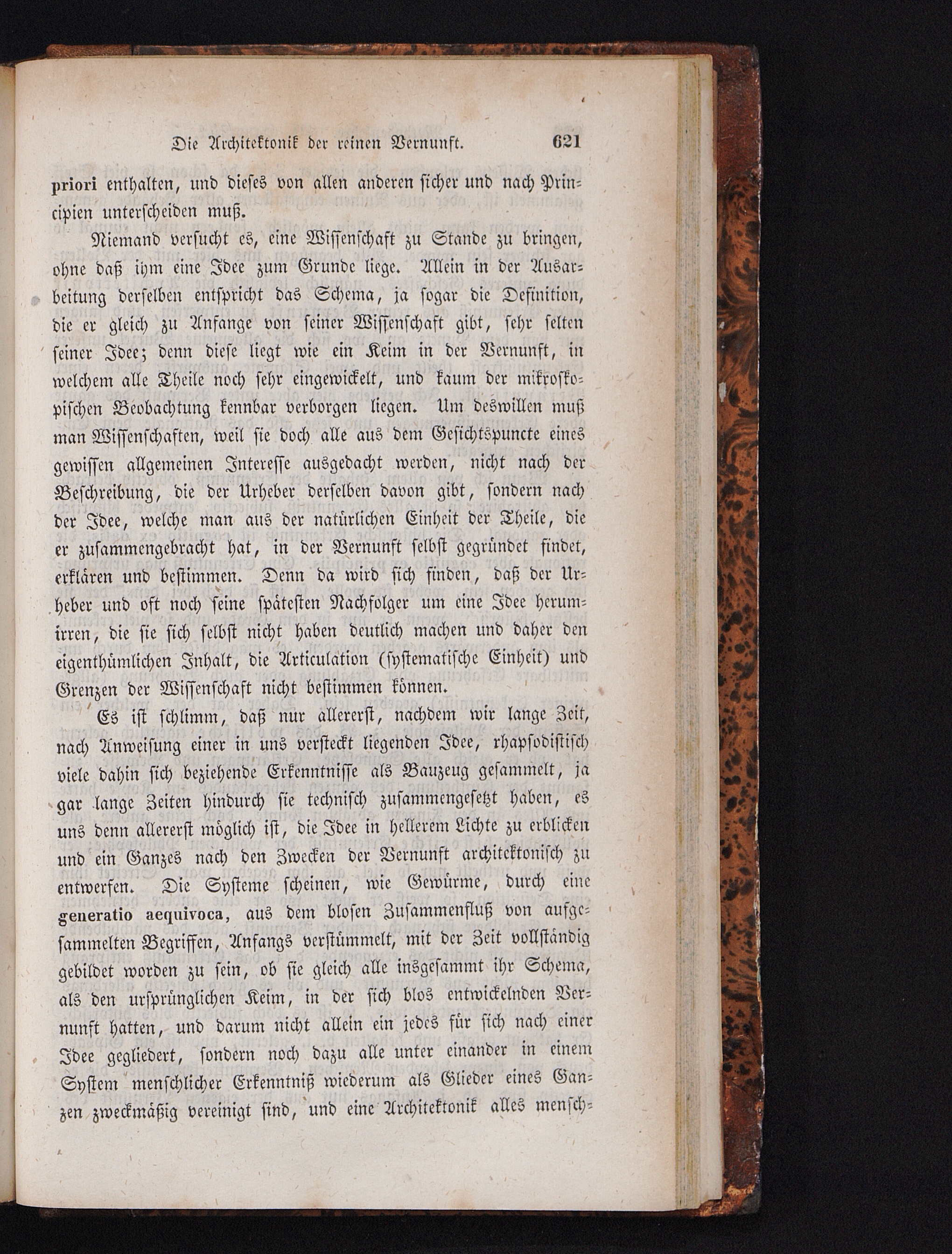 Die Architektonik der reinen Vernunft. 621

priori enthalten, und dieses von allen anderen sicher und nach Principien unterscheiden muß.

Niemand versucht es, eine Wissenschaft zu Stande zu bringen, ohne daß ihm eine Idee zum Grunde liege. Allein in der Ausarbeitung derselben entspricht das Schema, ja sogar die Definition, die er gleich zu Anfange von seiner Wissenschaft gibt, sehr selten seiner Idee; denn diese liegt wie ein Keim in der Vernunft, in welchem alle Theile noch sehr eingewickelt, und kaum der mikroskopischen Beobachtung kennbar verborgen liegen. Um deswillen muß man Wissenschaften, weil sie doch alle aus dem Gesichtspuncte eines gewissen allgemeinen Interesse ausgedacht werden, nicht nach der Beschreibung, die der Urheber derselben davon gibt, sondern nach der Idee, welche man aus der natürlichen Einheit der Theile, die er zusammengebracht hat, in der Vernunft selbst gegründet findet, erklären und bestimmen. Denn da wird sich finden, daß der Urheber und oft noch seine spätesten Nachfolger um eine Idee herumirren, die sie sich selbst nicht haben deutlich machen und daher den eigenthümlichen Inhalt, die Articulation (systematische Einheit) und Grenzen der Wissenschaft nicht bestimmen können.

Es ist schlimm, daß nur allererst, nachdem wir lange Zeit, nach Anweisung einer in uns versteckt liegenden Idee, rhapsodistisch viele dahin sich beziehende Erkenntnisse als Bauzeug gesammelt, ja gar lange Zeiten hindurch sie technisch zusammengesetzt haben, es uns denn allererst möglich ist, die Idee in hellerem Lichte zu erblicken und ein Ganzes nach den Zwecken der Vernunft architektonisch zu entwerfen. Die Systeme scheinen, wie Gewürme, durch eine generatio aequivoca, aus dem blosen Zusammenfluß von aufgesammelten Begriffen, Anfangs verstümmelt, mit der Zeit vollständig gebildet worden zu sein, ob sie gleich alle insgesammt ihr Schema, als den ursprünglichen Keim, in der sich blos entwickelnden Vernunft hatten, und darum nicht allein ein jedes für sich nach einer Idee gegliedert, sondern noch dazu alle unter einander in einem System menschlicher Erkenntniß wiederum als Glieder eines Ganzen zweckmäßig vereinigt sind, und eine Architektonik alles mensch-